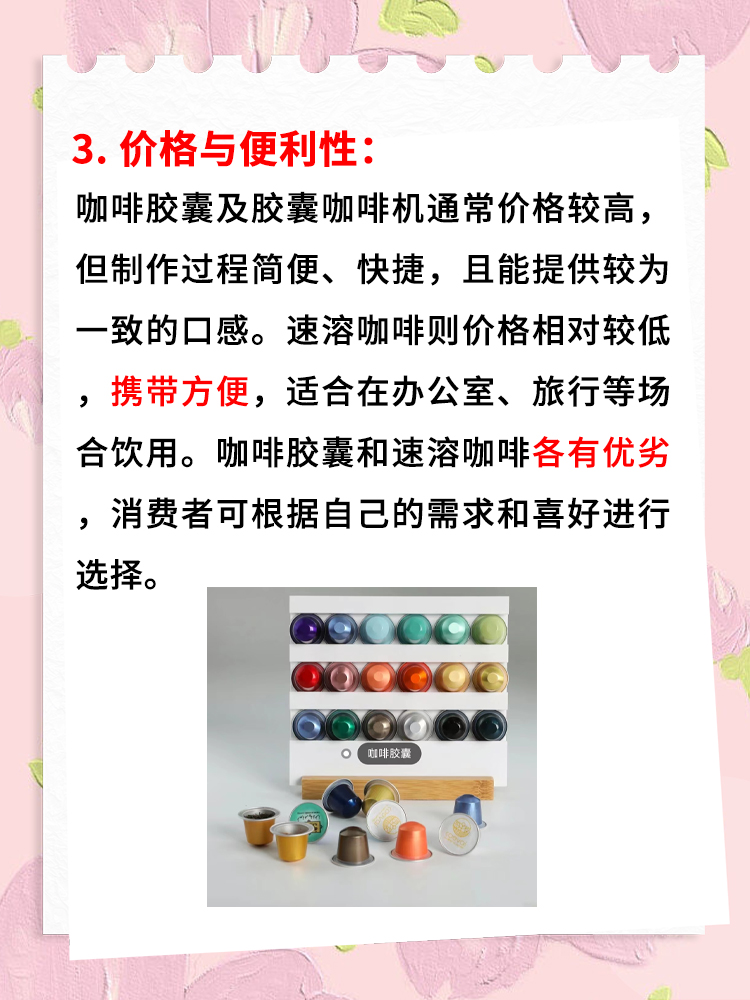 3. 价格与便利性：

咖啡胶囊及胶囊咖啡机通常价格较高，但制作过程简便、快捷，且能提供较为一致的口感。速溶咖啡则价格相对较低，携带方便，适合在办公室、旅行等场合饮用。咖啡胶囊和速溶咖啡各有优劣，消费者可根据自己的需求和喜好进行选择。

咖啡胶囊